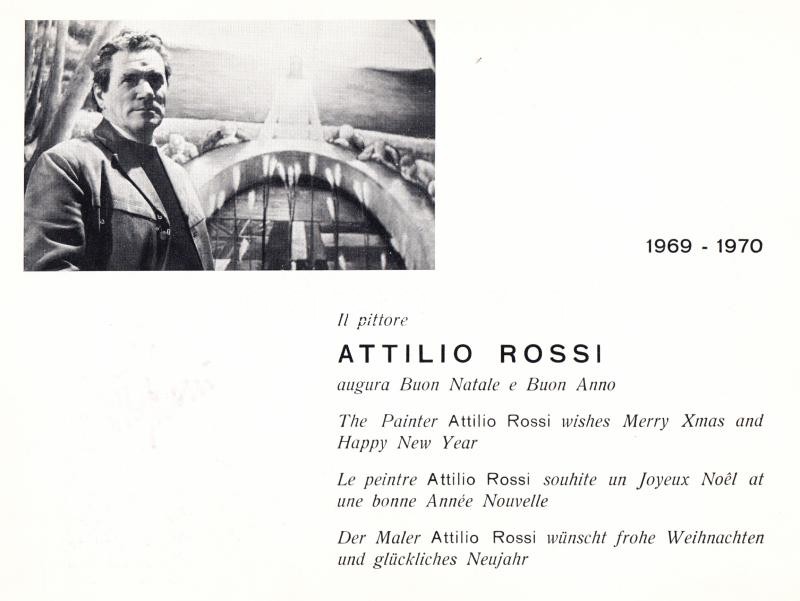 1969 - 1970

Il pittore

ATTILIO ROSSI

augura Buon Natale e Buon Anno

The Painter Attilio Rossi wishes Merry Xmas and Happy New Year

Le peintre Attilio Rossi souhite un Joyeux Noêl at une bonne Année Nouvelle

Der Maler Attilio Rossi wünscht frohe Weihnachten und glückliches Neujahr